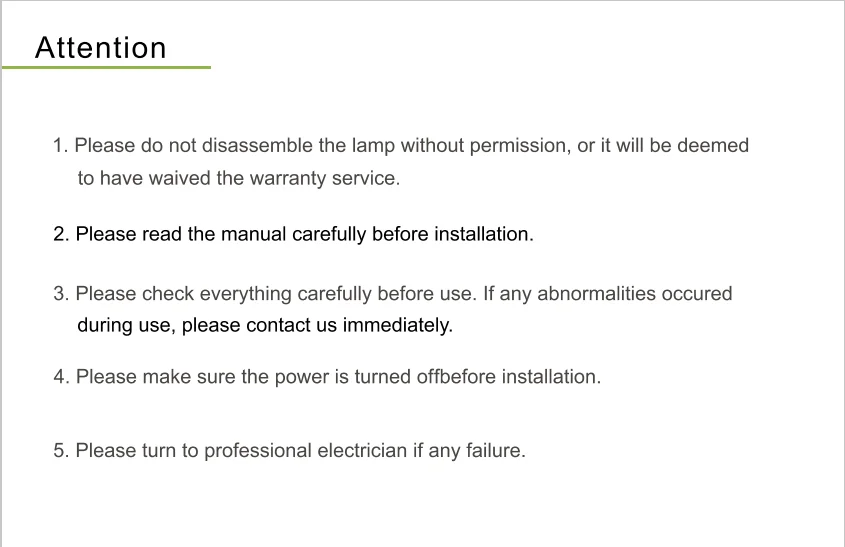 Attention

1. Please do not disassemble the lamp without permission, or it will be deemed to have waived the warranty service.

2. Please read the manual carefully before installation.

3. Please check everything carefully before use. If any abnormalities occured during use, please contact us immediately.

4. Please make sure the power is turned offbefore installation.

5. Please turn to professional electrician if any failure.